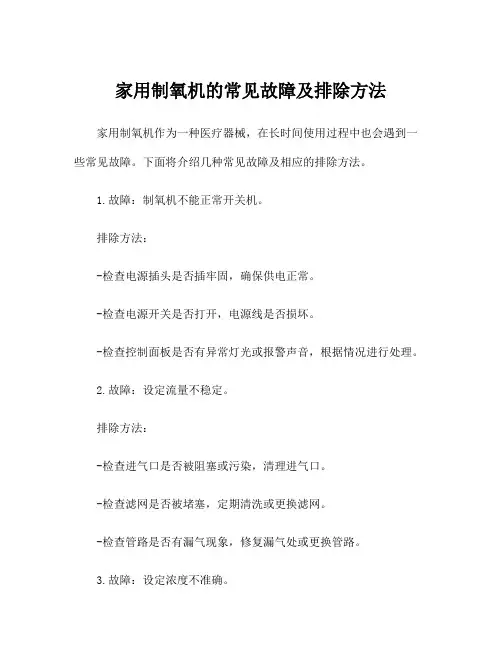 家用制氧机的常见故障及排除方法

家用制氧机作为一种医疗器械，在长时间使用过程中也会遇到一些常见故障。下面将介绍几种常见故障及相应的排除方法。

1. 故障：制氧机不能正常开关机。

排除方法：

-检查电源插头是否插牢固，确保供电正常。

-检查电源开关是否打开，电源线是否损坏。

-检查控制面板是否有异常灯光或报警声音，根据情况进行处理。

2. 故障：设定流量不稳定。

排除方法：

-检查进气口是否被阻塞或污染，清理进气口。

-检查滤网是否被堵塞，定期清洗或更换滤网。

-检查管路是否有漏气现象，修复漏气处或更换管路。

3. 故障：设定浓度不准确。